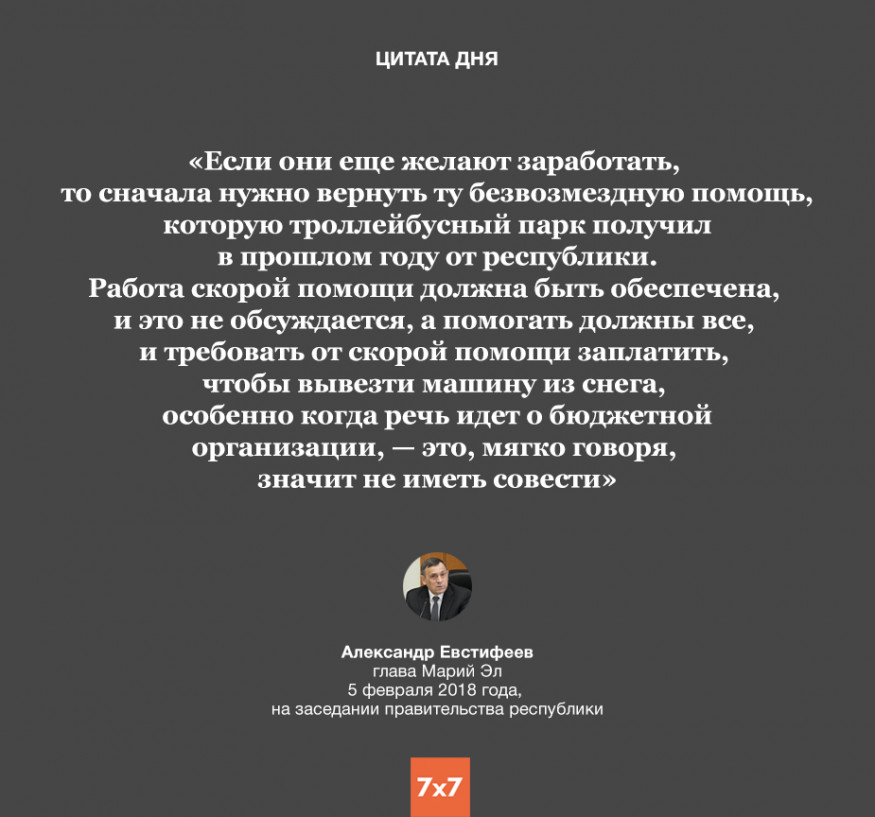 ЦИТАТА ДНЯ

«Если они еще желают заработать, то сначала нужно вернуть ту безвозмездную помощь, которую троллейбусный парк получил в прошлом году от республики. Работа скорой помощи должна быть обеспечена, и это не обсуждается, а помогать должны все, и требовать от скорой помощи заплатить, чтобы вывезти машину из снега, особенно когда речь идет о бюджетной организации, — это, мягко говоря, значит не иметь совести»

Александр Евстифеев
глава Марий Эл
5 февраля 2018 года,
на заседании правительства республики

7x7